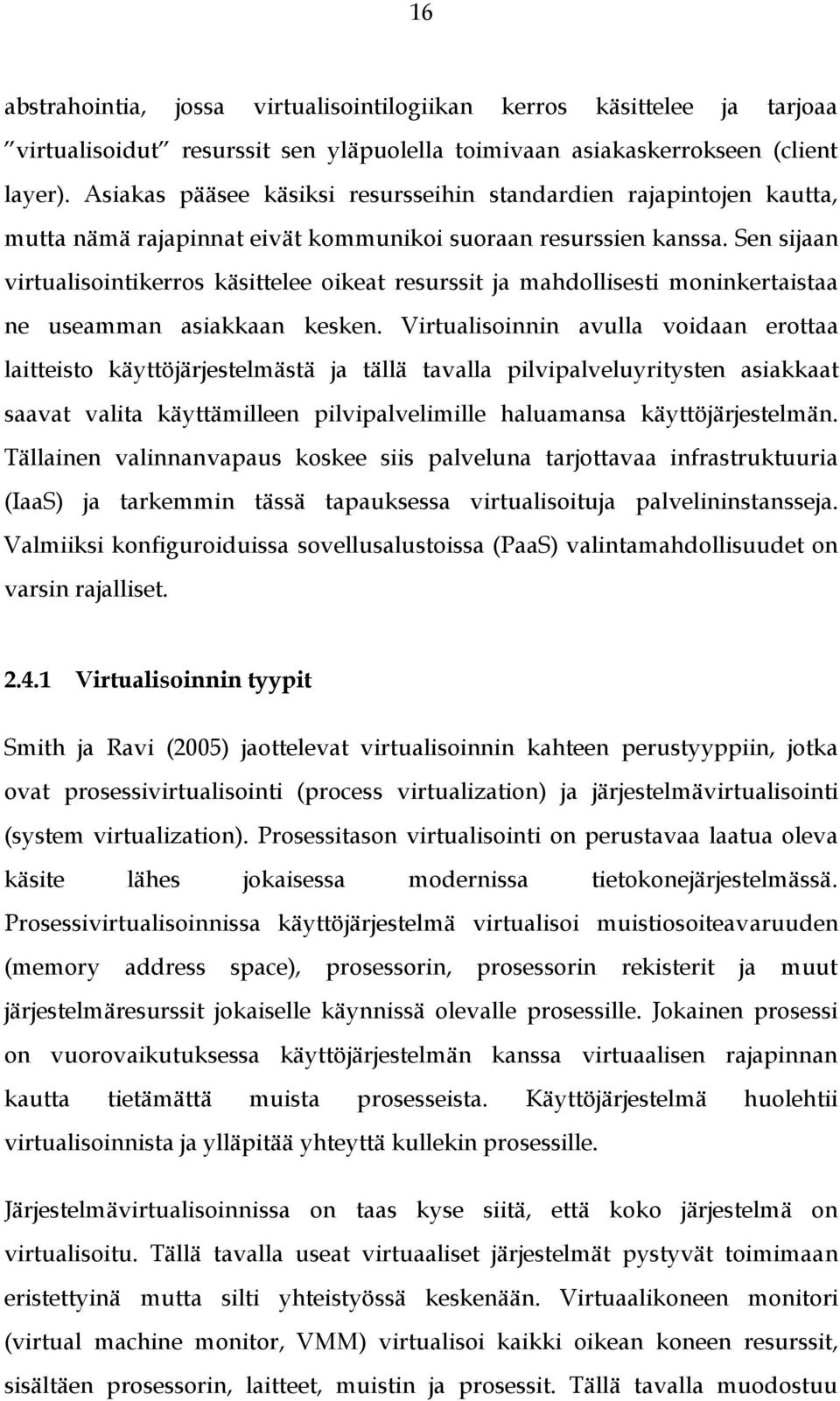 16

abstrahointia, jossa virtualisointilogiikan kerros käsittelee ja tarjoaa ”virtualisoidut” resurssit sen yläpuolella toimivaan asiakaskerrokseen (client layer). Asiakas pääsee käsiksi resursseihin standardien rajapintojen kautta, mutta nämä rajapinnat eivät kommunikoi suoraan resurssien kanssa. Sen sijaan virtualisointikerros käsittelee oikeat resurssit ja mahdollisesti moninkertaistaa ne useamman asiakkaan kesken. Virtualisoinnin avulla voidaan erottaa laitteisto käyttöjärjestelmästä ja tällä tavalla pilvipalveluyritysten asiakkaat saavat valita käyttämilleen pilvipalvelimille haluamansa käyttöjärjestelmän. Tällainen valinnanvapaus koskee siis palveluna tarjottavaa infrastruktuuria (IaaS) ja tarkemmin tässä tapauksessa virtualisoituja palvelininstansseja. Valmiiksi konfiguroiduissa sovellusalustoissa (PaaS) valintamahdollisuudet on varsin rajalliset.

2.4.1 Virtualisoinnin tyypit

Smith ja Ravi (2005) jaottelevat virtualisoinnin kahteen perustyyppiin, jotka ovat prosessivirtualisointi (process virtualization) ja järjestelmävirtualisointi (system virtualization). Prosessitason virtualisointi on perustavaa laatua oleva käsite lähes jokaisessa modernissa tietokonejärjestelmässä. Prosessivirtualisoinnissa käyttöjärjestelmä virtualisoi muistiosoiteavaruuden (memory address space), prosessorin, prosessorin rekisterit ja muut järjestelmäresurssit jokaiselle käynnissä olevalle prosessille. Jokainen prosessi on vuorovaikutuksessa käyttöjärjestelmän kanssa virtuaalisen rajapinnan kautta tietämättä muista prosesseista. Käyttöjärjestelmä huolehtii virtualisoinnista ja ylläpitää yhteyttä kullekin prosessille.

Järjestelmävirtualisoinnissa on taas kyse siitä, että koko järjestelmä on virtualisoitu. Tällä tavalla useat virtuaaliset järjestelmät pystyvät toimimaan eristettyinä mutta silti yhteistyössä keskenään. Virtuaalikoneen monitori (virtual machine monitor, VMM) virtualisoi kaikki oikean koneen resurssit, sisältäen prosessorin, laitteet, muistin ja prosessit. Tällä tavalla muodostuu